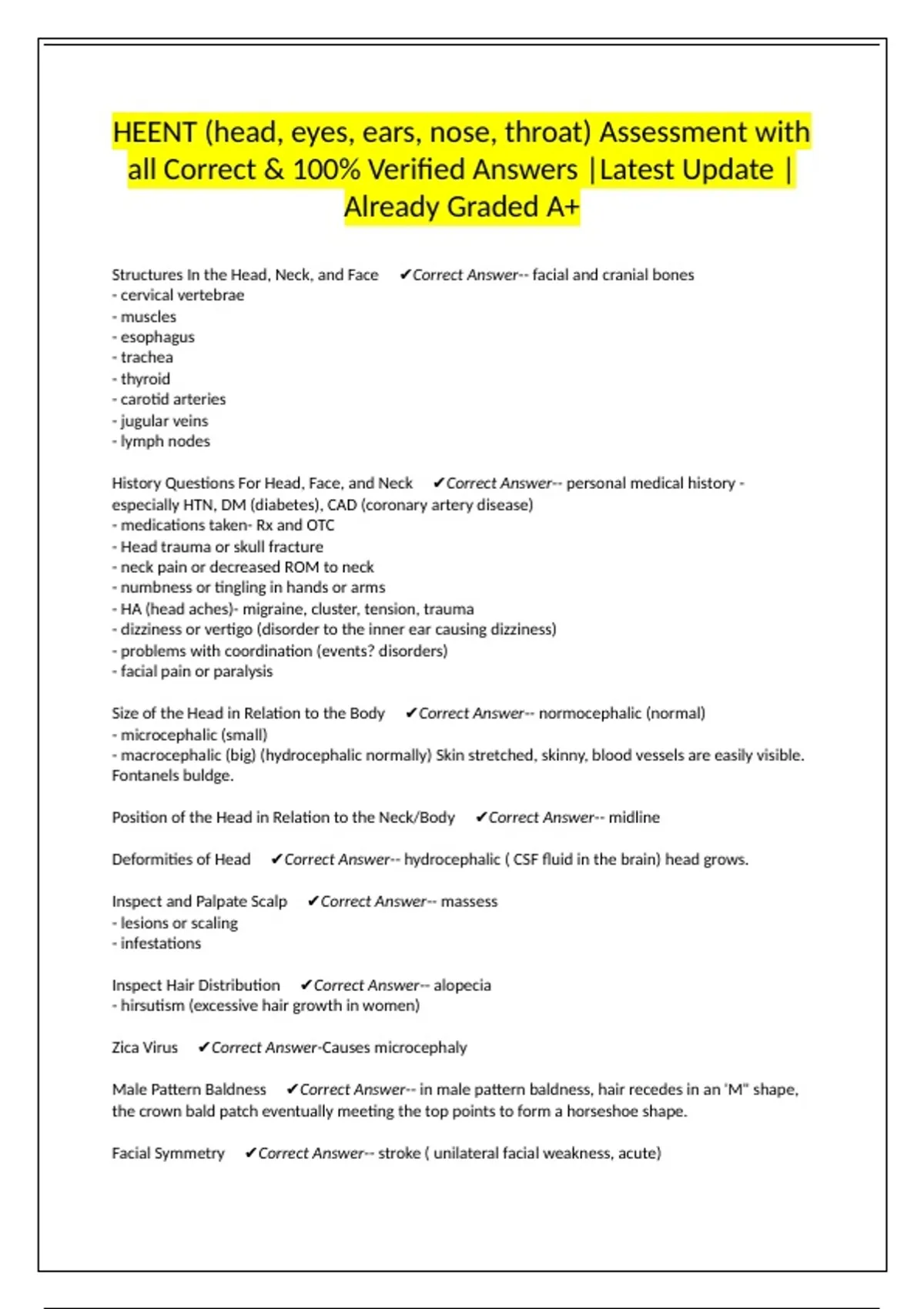 HEENT (head, eyes, ears, nose, throat) Assessment with all Correct & 100% Verified Answers |Latest Update | Already Graded A+

Structures In the Head, Neck, and Face ✔Correct Answer-- facial and cranial bones
- cervical vertebrae
- muscles
- esophagus
- trachea
- thyroid
- carotid arteries
- jugular veins
- lymph nodes

History Questions For Head, Face, and Neck ✔Correct Answer-- personal medical history - especially HTN, DM (diabetes), CAD (coronary artery disease)
- medications taken- Rx and OTC
- Head trauma or skull fracture
- neck pain or decreased ROM to neck
- numbness or tingling in hands or arms
- HA (head aches)- migraine, cluster, tension, trauma
- dizziness or vertigo (disorder to the inner ear causing dizziness)
- problems with coordination (events? disorders)
- facial pain or paralysis

Size of the Head in Relation to the Body ✔Correct Answer-- normocephalic (normal)
- microcephalic (small)
- macrocephalic (big) (hydrocephalic normally) Skin stretched, skinny, blood vessels are easily visible. Fontanels buldge.

Position of the Head in Relation to the Neck/Body ✔Correct Answer-- midline

Deformities of Head ✔Correct Answer-- hydrocephalic ( CSF fluid in the brain) head grows.

Inspect and Palpate Scalp ✔Correct Answer-- massess
- lesions or scaling
- infestations

Inspect Hair Distribution ✔Correct Answer-- alopecia
- hirsutism (excessive hair growth in women)

Zica Virus ✔Correct Answer-Causes microcephaly

Male Pattern Baldness ✔Correct Answer-- in male pattern baldness, hair recedes in an "M" shape, the crown bald patch eventually meeting the top points to form a horseshoe shape.

Facial Symmetry ✔Correct Answer-- stroke ( unilateral facial weakness, acute)